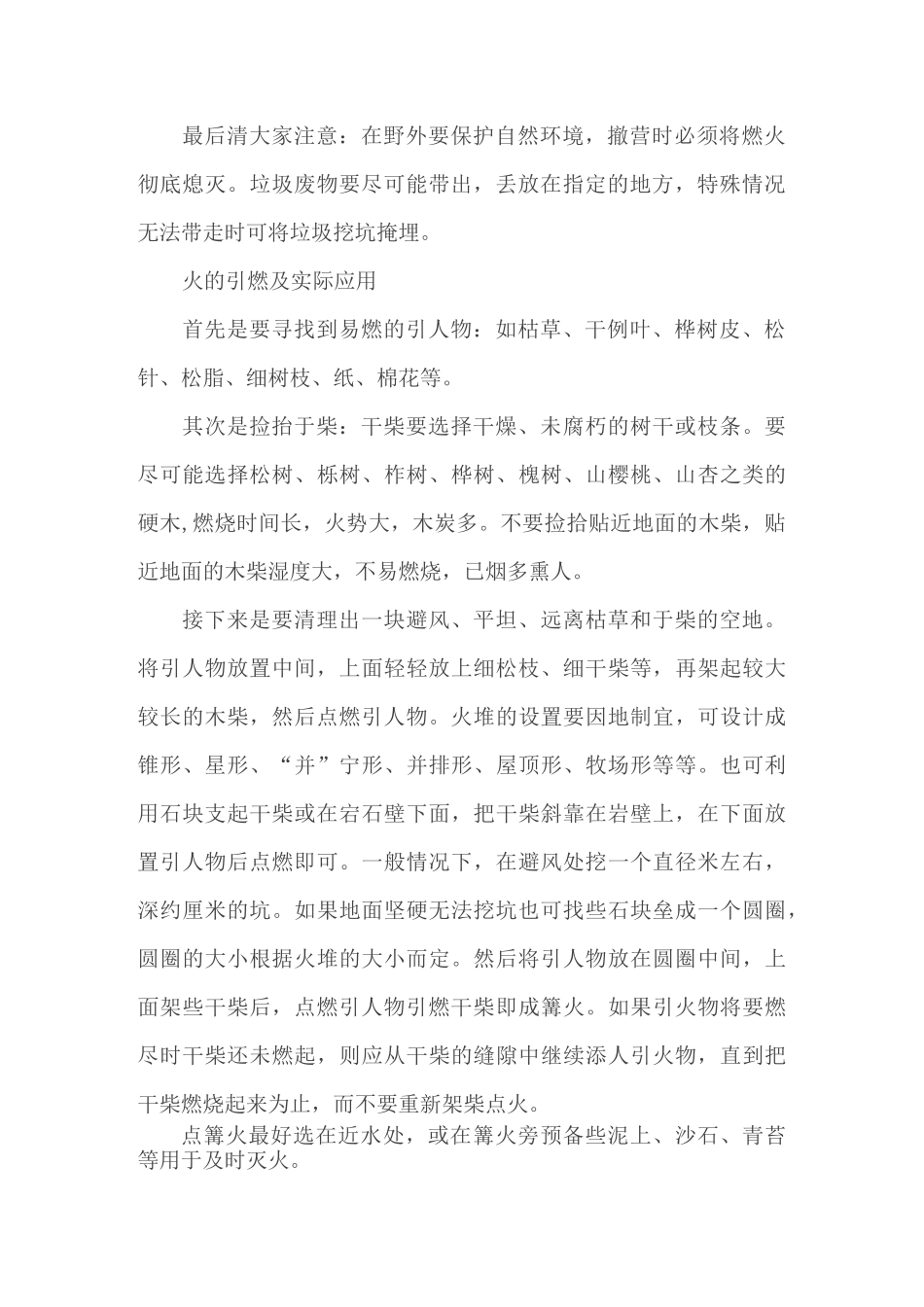 最后清大家注意：在野外要保护自然环境，撤营时必须将燃火彻底熄灭。垃圾废物要尽可能带出，丢放在指定的地方，特殊情况无法带走时可将垃圾挖坑掩埋。

火的引燃及实际应用

首先是要寻找到易燃的引人物：如枯草、干例叶、桦树皮、松针、松脂、细树枝、纸、棉花等。

其次是捡抬于柴：干柴要选择干燥、未腐朽的树干或枝条。要尽可能选择松树、栎树、柞树、桦树、槐树、山樱桃、山杏之类的硬木,燃烧时间长，火势大，木炭多。不要捡拾贴近地面的木柴，贴近地面的木柴湿度大，不易燃烧，已烟多熏人。

接下来是要清理出一块避风、平坦、远离枯草和于柴的空地。将引人物放置中间，上面轻轻放上细松枝、细干柴等，再架起较大较长的木柴，然后点燃引人物。火堆的设置要因地制宜，可设计成锥形、星形、“并”宁形、并排形、屋顶形、牧场形等等。也可利用石块支起干柴或在宕石壁下面，把干柴斜靠在岩壁上，在下面放置引人物后点燃即可。一般情况下，在避风处挖一个直径米左右，深约厘米的坑。如果地面坚硬无法挖坑也可找些石块垒成一个圆圈，圆圈的大小根据火堆的大小而定。然后将引人物放在圆圈中间，上面架些干柴后，点燃引人物引燃干柴即成篝火。如果引火物将要燃尽时干柴还未燃起，则应从干柴的缝隙中继续添人引火物，直到把干柴燃烧起来为止，而不要重新架柴点火。

点篝火最好选在近水处，或在篝火旁预备些泥上、沙石、青苔等用于及时灭火。